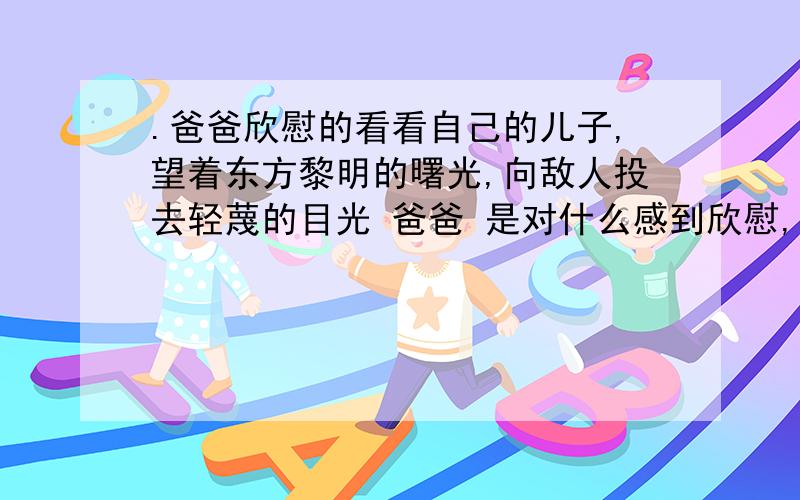 .爸爸欣慰的看看自己的儿子,望着东方黎明的曙光,向敌人投去轻蔑的目光 爸爸 是对什么感到欣慰,